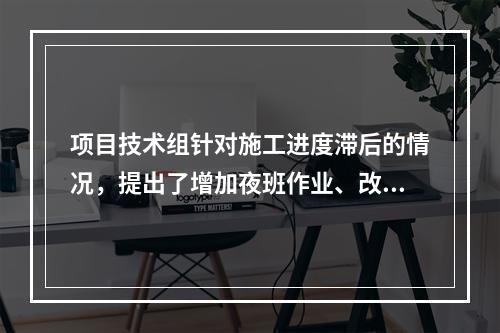 项目技术组针对施工进度滞后的情况，提出了增加夜班作业、改...

logotype

TYPE MATTERS!